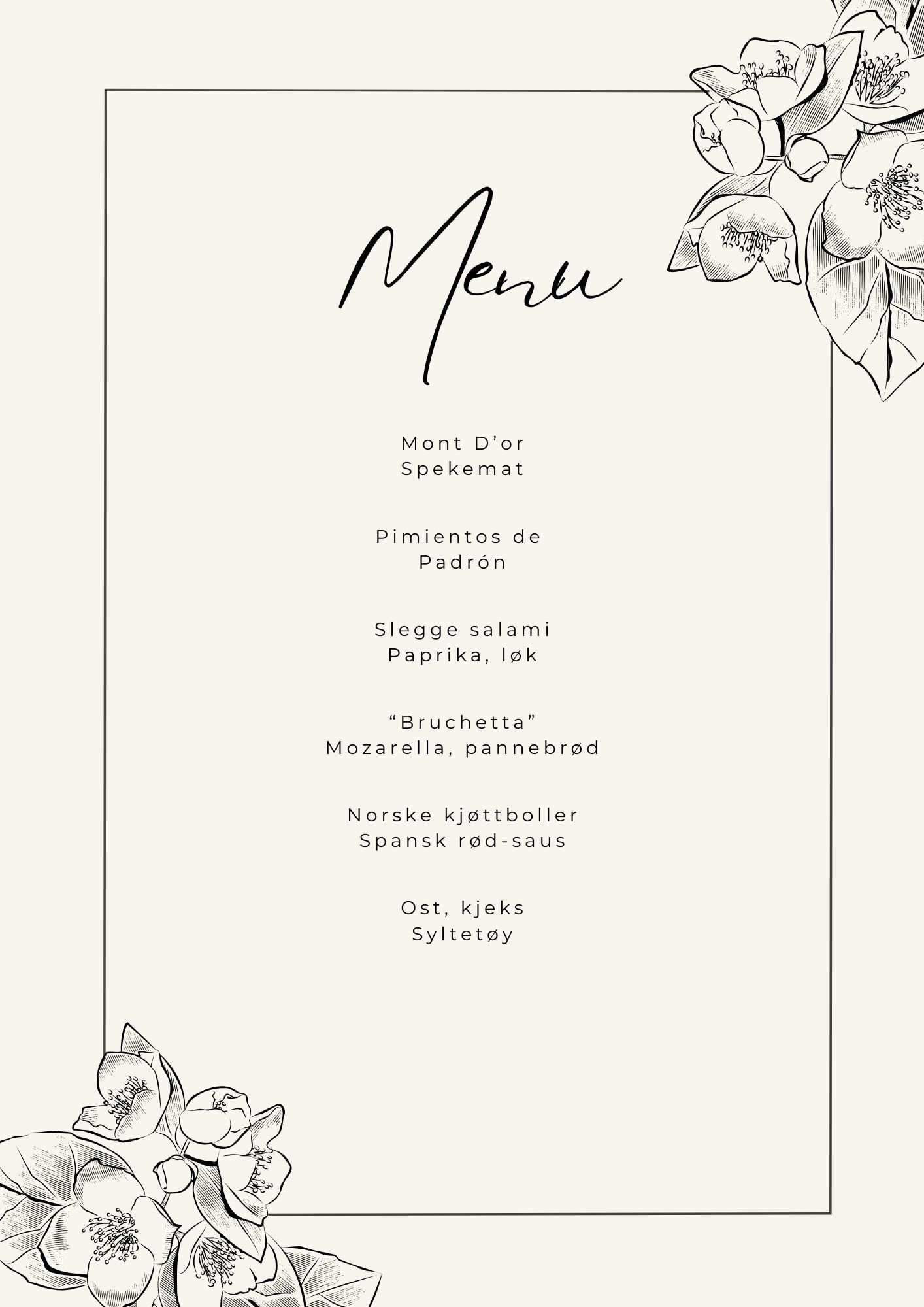 Menu

Mont D’or
Spekemat

Pimientos de
Padrón

Slegge salami
Paprika, løk

“Bruchetta”
Mozarella, pannebrød

Norske kjøttboller
Spansk rød-saus

Ost, kjeks
Syltetøy